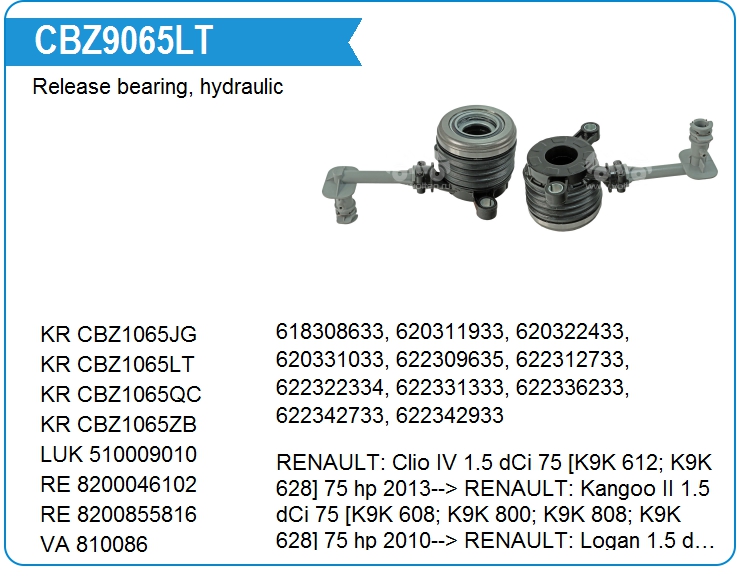 CBZ9065LT

Release bearing, hydraulic

KR CBZ1065JG
KR CBZ1065LT
KR CBZ1065QC
KR CBZ1065ZB
LUK 510009010
RE 8200046102
RE 8200855816
VA 810086

618308633, 620311933, 620322433, 620331033, 622309635, 622312733, 622322334, 622331333, 622336233, 622342733, 622342933

RENAULT: Clio IV 1.5 dCi 75 [K9K 612; K9K 628] 75 hp 2013--> RENAULT: Kangoo II 1.5 dCi 75 [K9K 608; K9K 800; K9K 808; K9K 628] 75 hp 2010--> RENAULT: Logan 1.5 d...